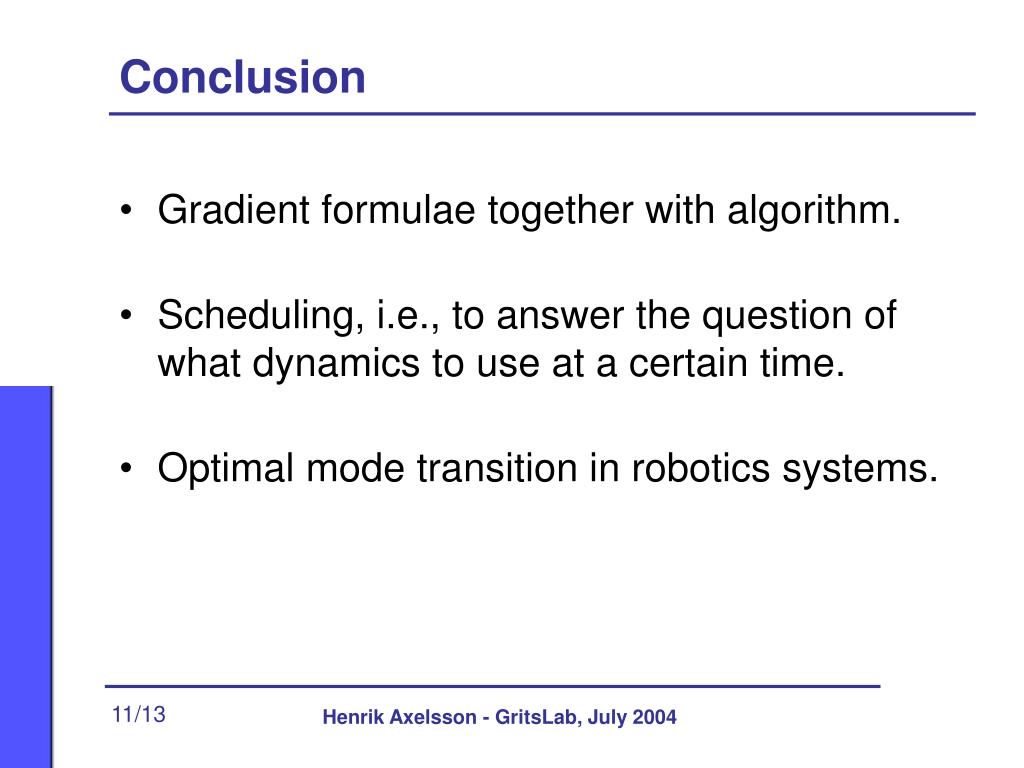 Conclusion

• Gradient formulae together with algorithm.

• Scheduling, i.e., to answer the question of what dynamics to use at a certain time.

• Optimal mode transition in robotics systems.

11/13

Henrik Axelsson - GritsLab, July 2004